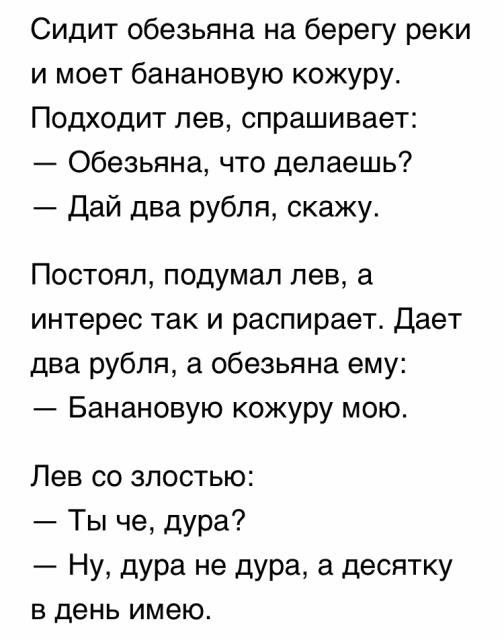 Сидит обезьяна на берегу реки и моет банановую кожуру. Подходит лев, спрашивает:
— Обезьяна, что делаешь?
— Дай два рубля, скажу.

Постоял, подумал лев, а интерес так и распирает. Дает два рубля, а обезьяна ему:
— Банановую кожуру мою.

Лев со злостью:
— Ты че, дура?
— Ну, дура не дура, а десятку в день имею.